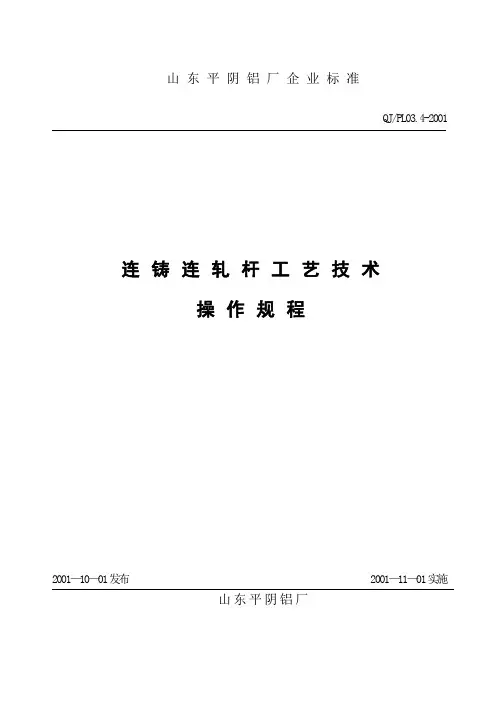 山东平阴铝厂企业标准

QJ/PL03.4-2001

连铸连轧杆工艺技术

操作规程

2001—10—01发布 2001—11—01实施

山东平阴铝厂